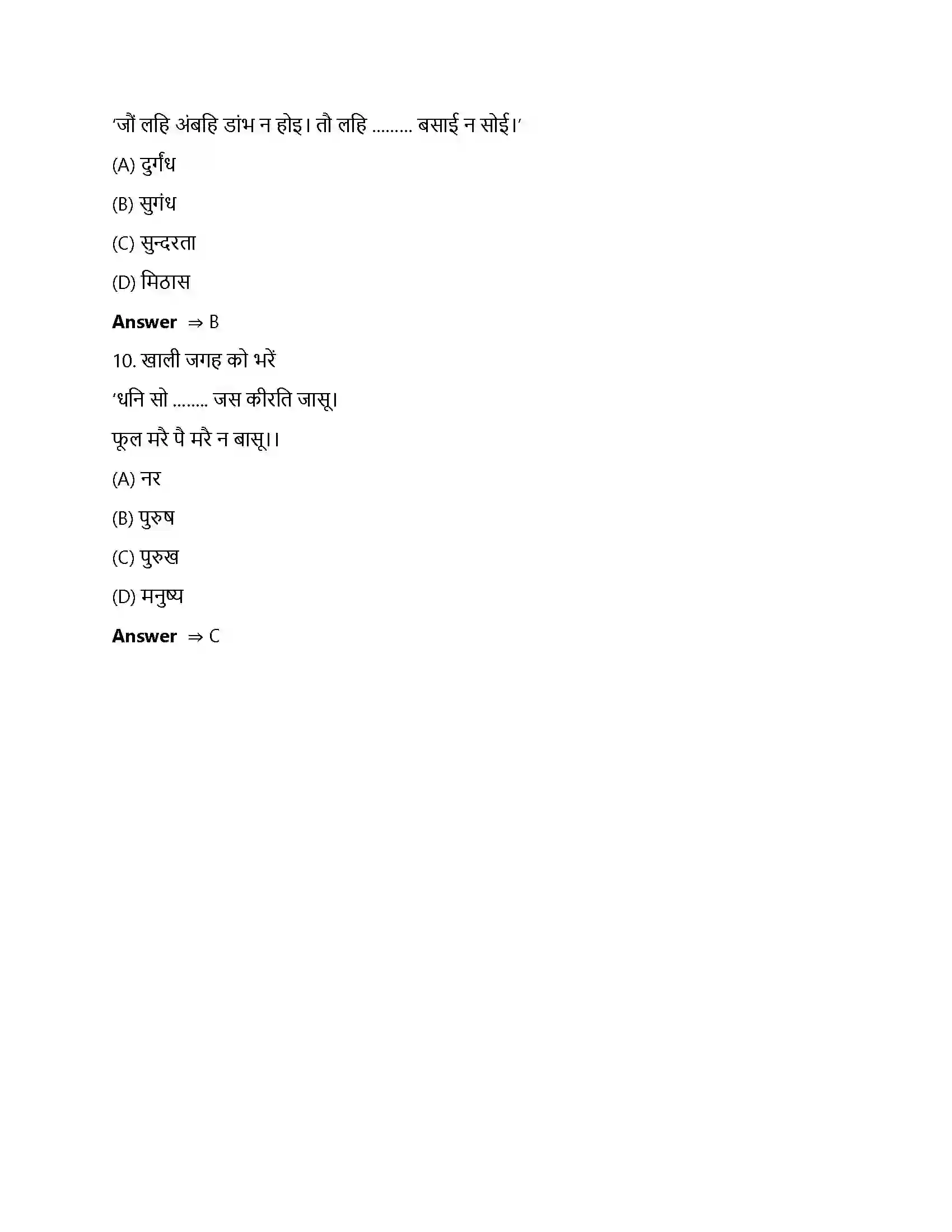 ‘जौं लहि अंबहि डांभ न होइ। तौ लहि ......... बसाई न सोई।’

(A) दुर्गंध

(B) सुगंध

(C) सुन्दरता

(D) मिठास

**Answer** ⇒ B

10. खाली जगह को भरें

‘धनि सो ........ जस कीरति जासू।

फूल मरै पै मरै न बासू।।

(A) नर

(B) पुरुष

(C) पुरुख

(D) मनुष्य

**Answer** ⇒ C